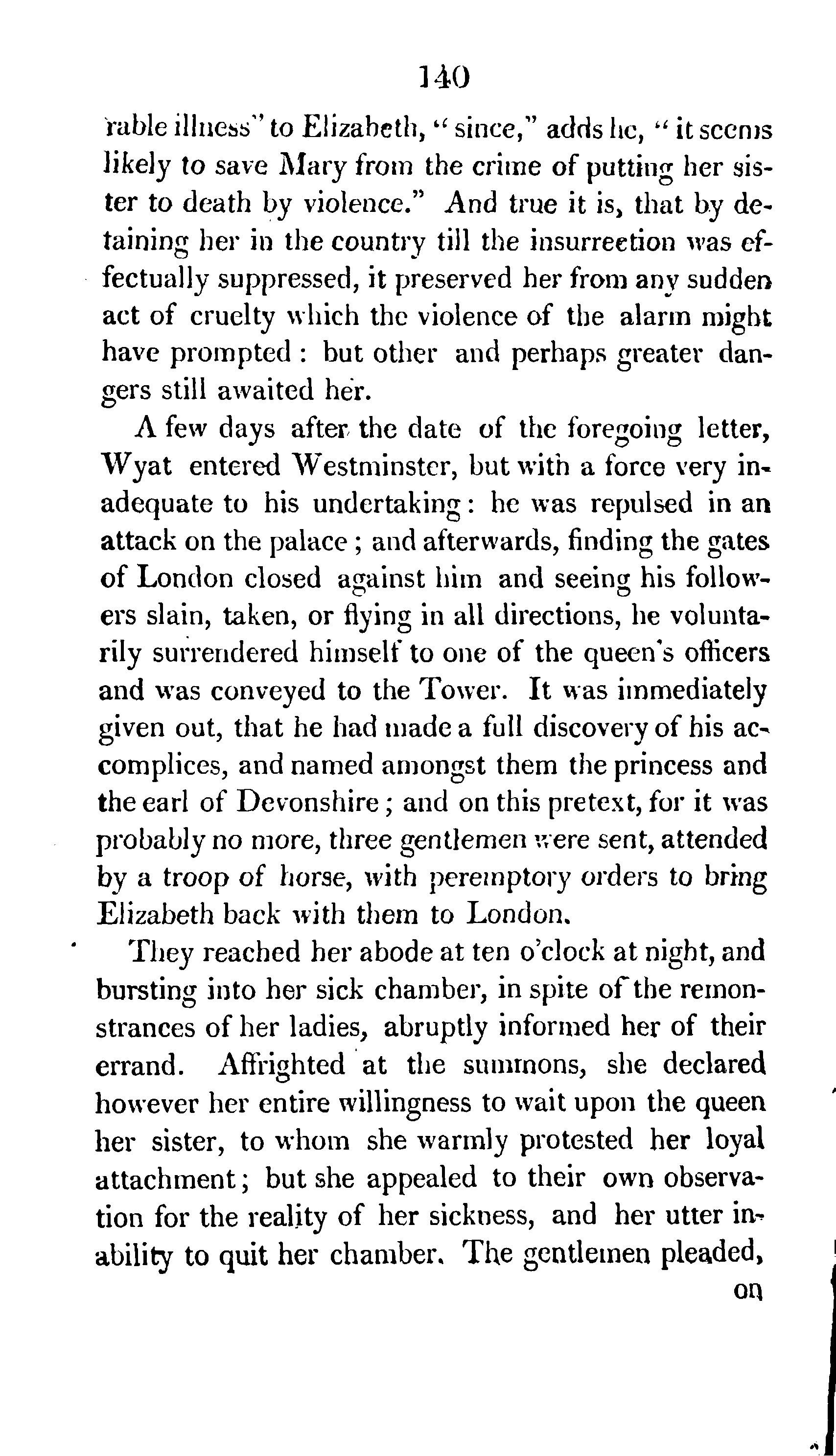 140

rable illness" to Elizabeth, "since," adds he, "it seems likely to save Mary from the crime of putting her sister to death by violence." And true it is, that by detaining her in the country till the insurrection was effectually suppressed, it preserved her from any sudden act of cruelty which the violence of the alarm might have prompted: but other and perhaps greater dangers still awaited her.

A few days after the date of the foregoing letter, Wyat entered Westminster, but with a force very inadequate to his undertaking: he was repulsed in an attack on the palace; and afterwards, finding the gates of London closed against him and seeing his followers slain, taken, or flying in all directions, he voluntarily surrendered himself to one of the queen's officers and was conveyed to the Tower. It was immediately given out, that he had made a full discovery of his accomplices, and named amongst them the princess and the earl of Devonshire; and on this pretext, for it was probably no more, three gentlemen were sent, attended by a troop of horse, with peremptory orders to bring Elizabeth back with them to London.

They reached her abode at ten o'clock at night, and bursting into her sick chamber, in spite of the remonstrances of her ladies, abruptly informed her of their errand. Affrighted at the summons, she declared however her entire willingness to wait upon the queen her sister, to whom she warmly protested her loyal attachment; but she appealed to their own observation for the reality of her sickness, and her utter inability to quit her chamber. The gentlemen pleaded,

on